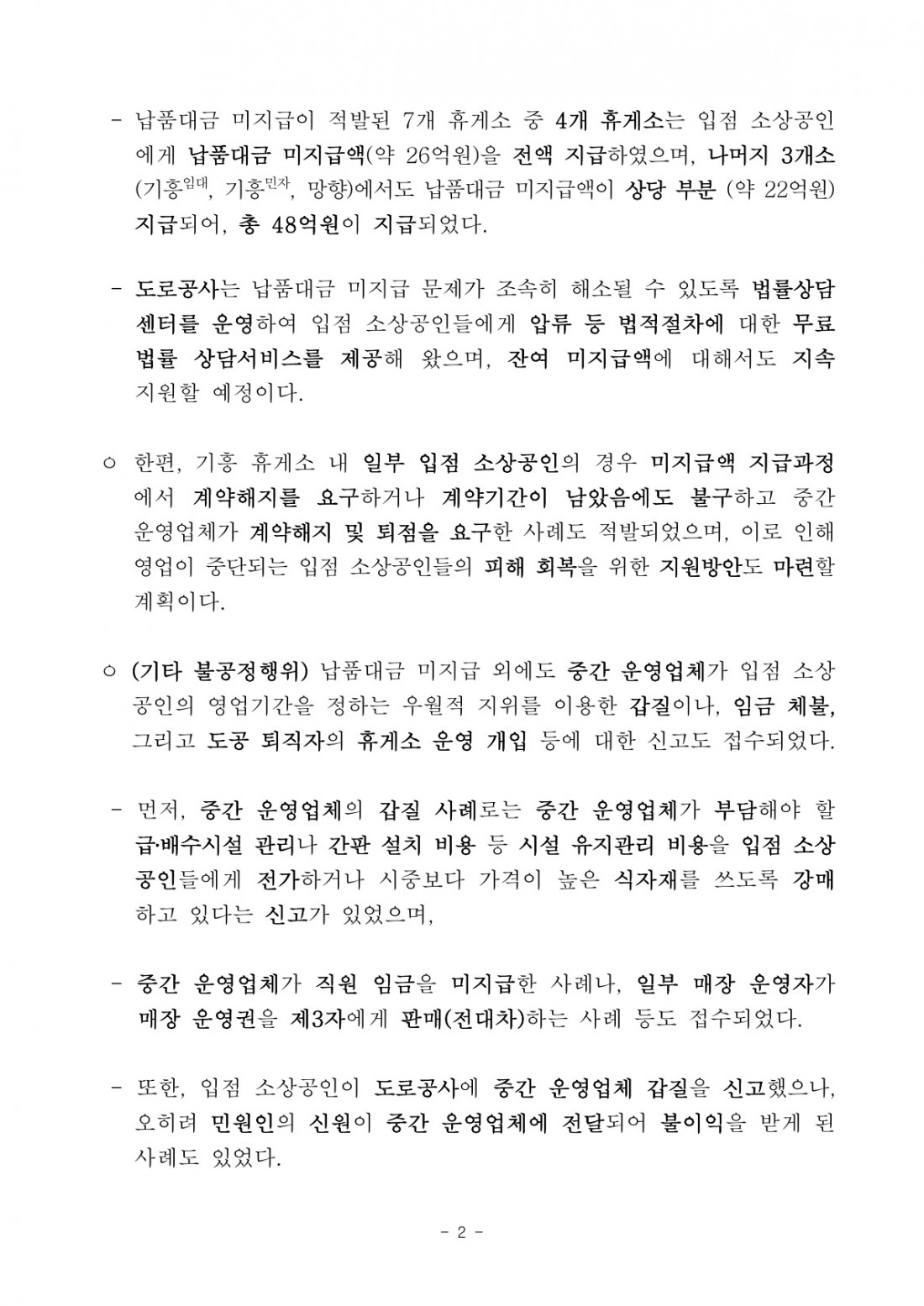 - 납품대금 미지급이 적발된 7개 휴게소 중 4개 휴게소는 입점 소상공인에게 납품대금 미지급액(약 26억원)을 전액 지급하였으며, 나머지 3개소(기흥$^{임대}$, 기흥$^{민자}$, 망향)에서도 납품대금 미지급액이 상당 부분 (약 22억원) 지급되어, 총 48억원이 지급되었다.

- 도로공사는 납품대금 미지급 문제가 조속히 해소될 수 있도록 법률상담센터를 운영하여 입점 소상공인들에게 압류 등 법적절차에 대한 무료 법률 상담서비스를 제공해 왔으며, 잔여 미지급액에 대해서도 지속 지원할 예정이다.

○ 한편, 기흥 휴게소 내 일부 입점 소상공인의 경우 미지급액 지급과정에서 계약해지를 요구하거나 계약기간이 남았음에도 불구하고 중간 운영업체가 계약해지 및 퇴점을 요구한 사례도 적발되었으며, 이로 인해 영업이 중단되는 입점 소상공인들의 피해 회복을 위한 지원방안도 마련할 계획이다.

○ (기타 불공정행위) 납품대금 미지급 외에도 중간 운영업체가 입점 소상공인의 영업기간을 정하는 우월적 지위를 이용한 갑질이나, 임금 체불, 그리고 도공 퇴직자의 휴게소 운영 개입 등에 대한 신고도 접수되었다.

- 먼저, 중간 운영업체의 갑질 사례로는 중간 운영업체가 부담해야 할 급·배수시설 관리나 간판 설치 비용 등 시설 유지관리 비용을 입점 소상공인들에게 전가하거나 시중보다 가격이 높은 식자재를 쓰도록 강매하고 있다는 신고가 있었으며,

- 중간 운영업체가 직원 임금을 미지급한 사례나, 일부 매장 운영자가 매장 운영권을 제3자에게 판매(전대차)하는 사례 등도 접수되었다.

- 또한, 입점 소상공인이 도로공사에 중간 운영업체 갑질을 신고했으나, 오히려 민원인의 신원이 중간 운영업체에 전달되어 불이익을 받게 된 사례도 있었다.

- 2 -